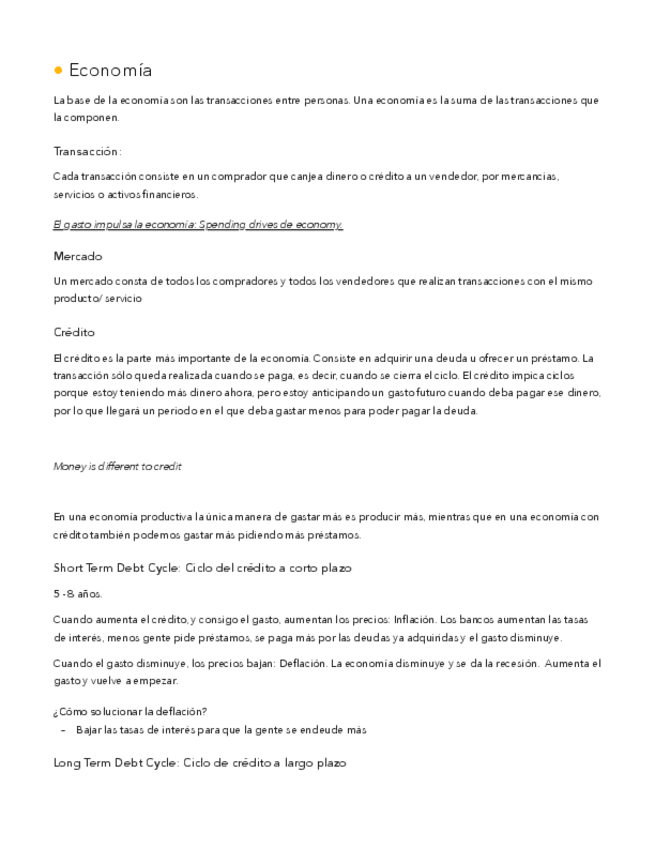 Economía

La base de la economia son las transacciones entre personas. Una economia es la suma de las transacciones que la componen.

Transacción:

Cada transacción consiste en un comprador que canjea dinero o crédito a un vendedor, por mercancias, servicios o activos financieros.

El gasto impulsa la economía: Spending drives de economy.

Mercado

Un mercado consta de todos los compradores y todos los vendedores que realizan transacciones con el mismo producto/ servicio

Crédito

El crédito es la parte más importante de la economía. Consiste en adquirir una deuda u ofrecer un préstamo. La transacción sólo queda realizada cuando se paga, es decir, cuando se cierra el ciclo. El crédito impica ciclos porque estoy teniendo más dinero ahora, pero estoy anticipando un gasto futuro cuando deba pagar ese dinero, por lo que llegará un periodo en el que deba gastar menos para poder pagar la deuda.

Money is different to credit

En una economia productiva la única manera de gastar más es producir más, mientras que en una economia con crédito también podemos gastar más pidiendo más préstamos.

Short Term Debt Cycle: Ciclo del crédito a corto plazo

5 -8 años.

Cuando aumenta el crédito, y consigo el gasto, aumentan los precios: Inflación. Los bancos aumentan las tasas de interés, menos gente pide préstamos, se paga más por las deudas ya adquiridas y el gasto disminuye.

Cuando el gasto disminuye, los precios bajan: Deflación. La economia disminuye y se da la recesión. Aumenta el gasto y vuelve a empezar.

¿Cómo solucionar la deflación?
– Bajar las tasas de interés para que la gente se endeude más

Long Term Debt Cycle: Ciclo de crédito a largo plazo